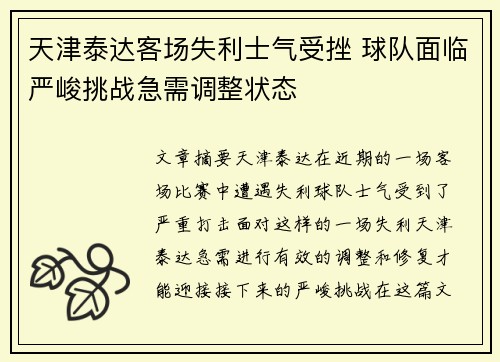 天津泰达客场失利士气受挫 球队面临严峻挑战急需调整状态

文章摘要天津泰达在近期的一场客场比赛中遭遇失利球队士气受到了严重打击面对这样的一场失利天津泰达急需进行有效的调整和修复才能迎接接下来的严峻挑战在这篇文